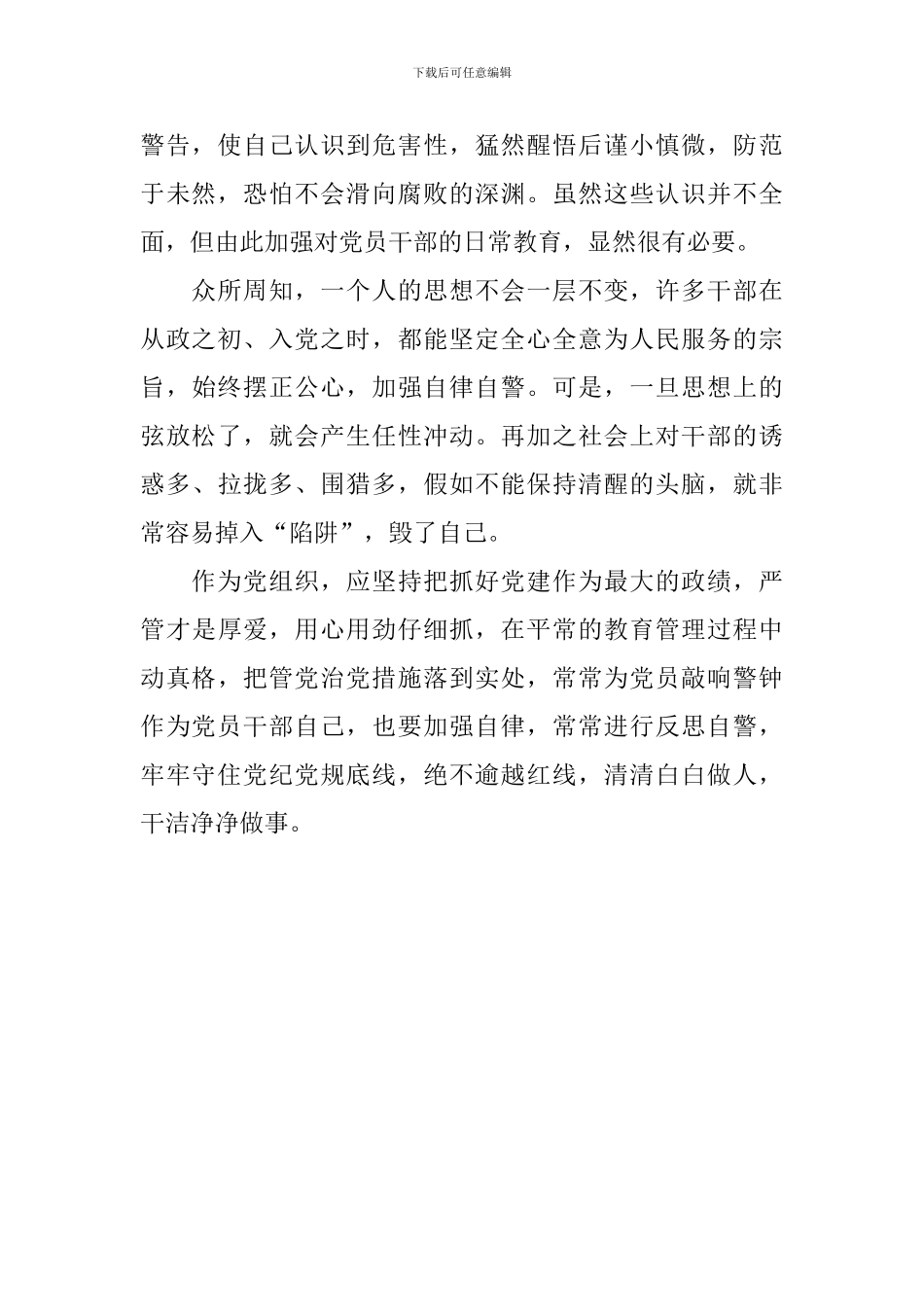 下载后可任意编辑

警告，使自己认识到危害性，猛然醒悟后谨小慎微，防范于未然，恐怕不会滑向腐败的深渊。虽然这些认识并不全面，但由此加强对党员干部的日常教育，显然很有必要。

众所周知，一个人的思想不会一层不变，许多干部在从政之初、入党之时，都能坚定全心全意为人民服务的宗旨，始终摆正公心，加强自律自警。可是，一旦思想上的弦放松了，就会产生任性冲动。再加之社会上对干部的诱惑多、拉拢多、围猎多，假如不能保持清醒的头脑，就非常容易掉入“陷阱”，毁了自己。

作为党组织，应坚持把抓好党建作为最大的政绩，严管才是厚爱，用心用劲仔细抓，在平常的教育管理过程中动真格，把管党治党措施落到实处，常常为党员敲响警钟作为党员干部自己，也要加强自律，常常进行反思自警，牢牢守住党纪党规底线，绝不逾越红线，清清白白做人，干洁净净做事。